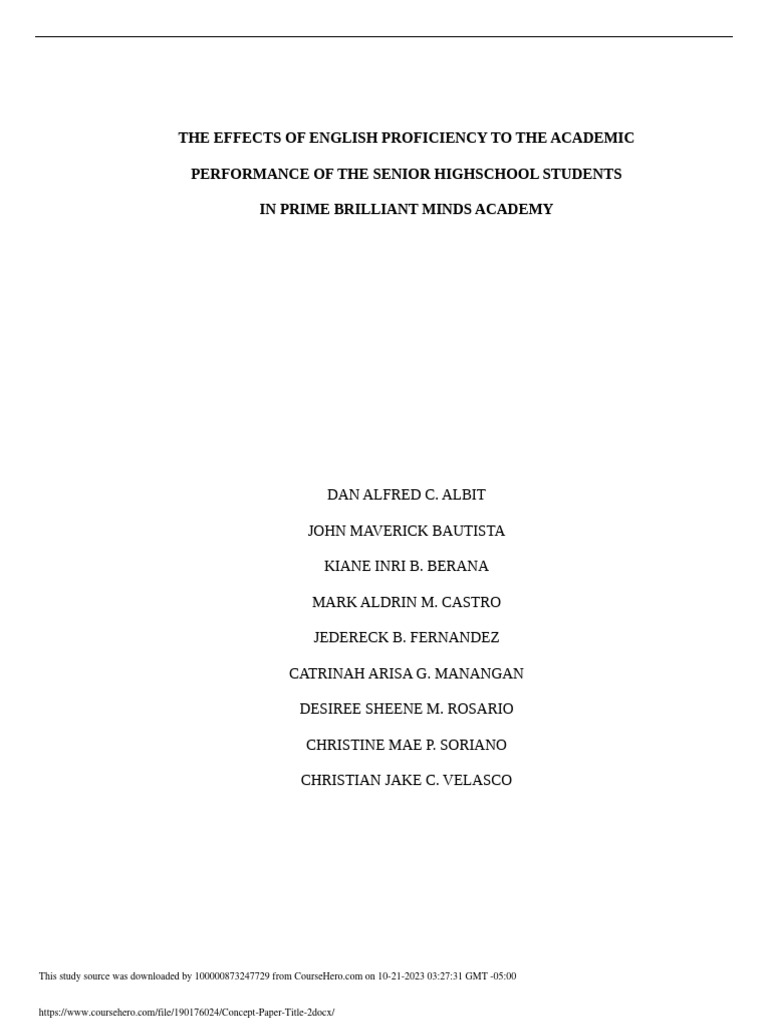 THE EFFECTS OF ENGLISH PROFICIENCY TO THE ACADEMIC PERFORMANCE OF THE SENIOR HIGHSCHOOL STUDENTS IN PRIME BRILLIANT MINDS ACADEMY

DAN ALFRED C. ALBIT

JOHN MAVERICK BAUTISTA

KIANE INRI B. BERANA

MARK ALDRIN M. CASTRO

JEDERECK B. FERNANDEZ

CATRINAH ARISA G. MANANGAN

DESIREE SHEENE M. ROSARIO

CHRISTINE MAE P. SORIANO

CHRISTIAN JAKE C. VELASCO

This study source was downloaded by 100000873247729 from CourseHero.com on 10-21-2023 03:27:31 GMT -05:00

https://www.coursehero.com/file/190176024/Concept-Paper-Title-2docx/